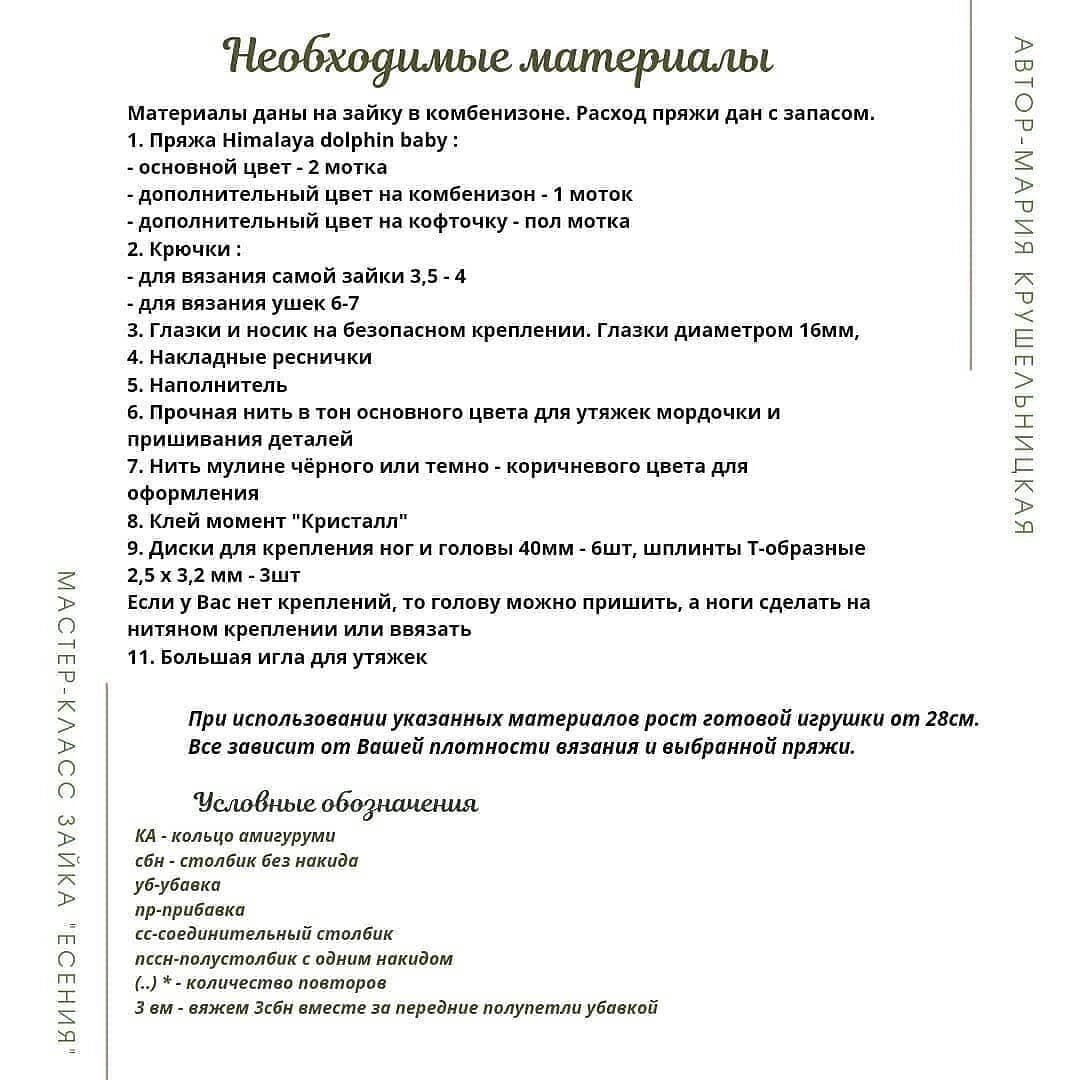 Необходимые материалы

Материалы даны на зайку в комбенизоне. Расход пряжи дан с запасом.
1. Пряжа Himalaya dolphin baby :
- основной цвет - 2 мотка
- дополнительный цвет на комбенизон - 1 моток
- дополнительный цвет на кофточку - пол мотка
2. Крючки :
- для вязания самой зайки 3,5 - 4
- для вязания ушек 6-7
3. Глазки и носик на безопасном креплении. Глазки диаметром 16мм,
4. Накладные реснички
5. Наполнитель
6. Прочная нить в тон основного цвета для утяжек мордочки и пришивания деталей
7. Нить мулине чёрного или темно - коричневого цвета для оформления
8. Клей момент "Кристалл"
9. Диски для крепления ног и головы 40мм - 6шт, шплинты Т-образные 2,5 х 3,2 мм - 3шт
Если у Вас нет креплений, то голову можно пришить, а ноги сделать на нитяном креплении или ввязать
11. Большая игла для утяжек

При использовании указанных материалов рост готовой игрушки от 28см. Все зависит от Вашей плотности вязания и выбранной пряжи.

Условные обозначения
КА - кольцо амигуруми
сбн - столбик без накида
уб-убавка
пр-прибавка
сс-соединительный столбик
пссн-полустолбик с одним накидом
(..) * - количество повторов
3 вм - вяжем 3сбн вместе за передние полупетли убавкой

АВТОР-МАРИЯ КРУШЕЛЬНИЦКАЯ

МАСТЕР-КЛАСС ЗАЙКА "ЕСЕНИЯ"